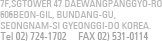 7F,SGTOWER 47 DAEWANGPANGGYO-RO 606BEON-GIL, BUNDANG-GU, SEONGNAM-SI GYEONGGI-DO KOREA.
Tel 02) 724-1702 FAX 02) 531-0114